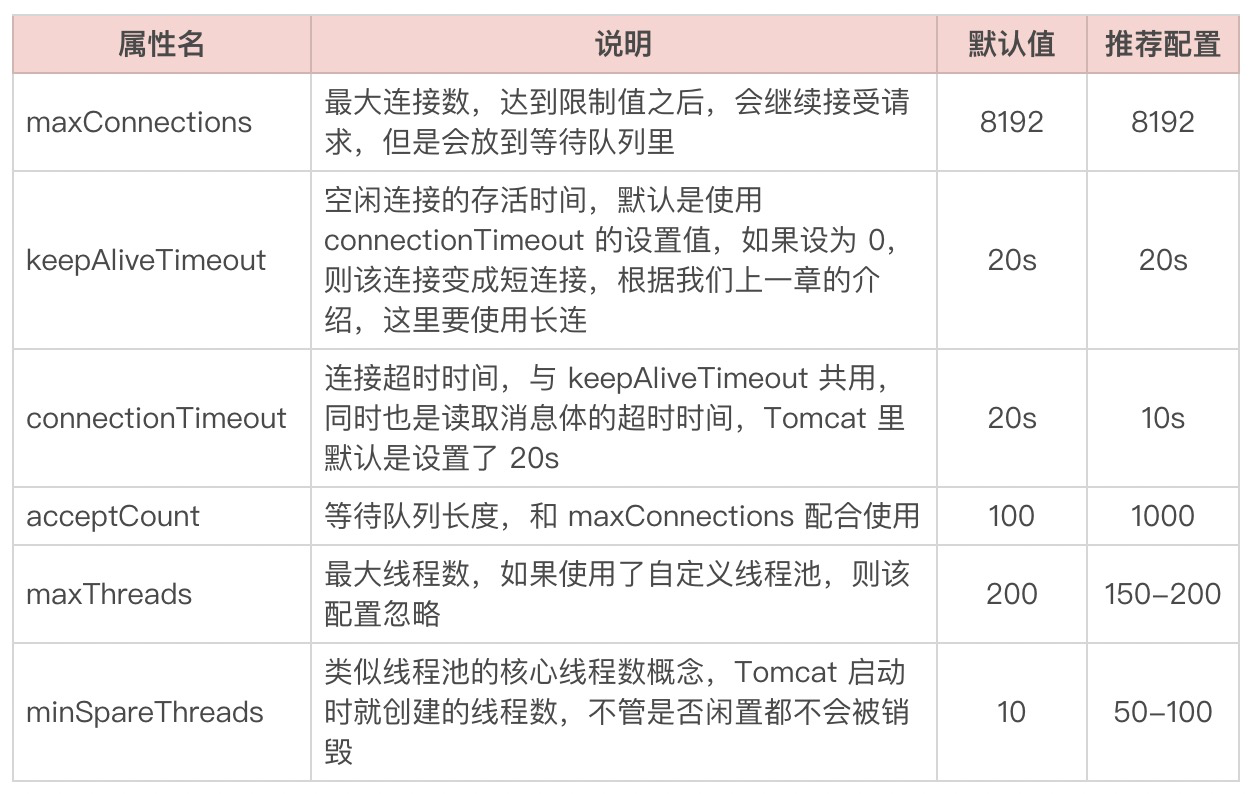 | 属性名 | 说明 | 默认值 | 推荐配置 |
|---|---|---|---|
| maxConnections | 最大连接数，达到限制值之后，会继续接受请求，但是会放到等待队列里 | 8192 | 8192 |
| keepAliveTimeout | 空闲连接的存活时间，默认是使用connectionTimeout的设置值，如果设为0，则该连接变成短连接，根据我们上一章的介绍，这里要使用长连 | 20s | 20s |
| connectionTimeout | 连接超时时间，与keepAliveTimeout共用，同时也是读取消息体的超时时间，Tomcat里默认是设置了20s | 20s | 10s |
| acceptCount | 等待队列长度，和maxConnections配合使用 | 100 | 1000 |
| maxThreads | 最大线程数，如果使用了自定义线程池，则该配置忽略 | 200 | 150-200 |
| minSpareThreads | 类似线程池的核心线程数概念，Tomcat启动时就创建的线程数，不管是否闲置都不会被销毁 | 10 | 50-100 |